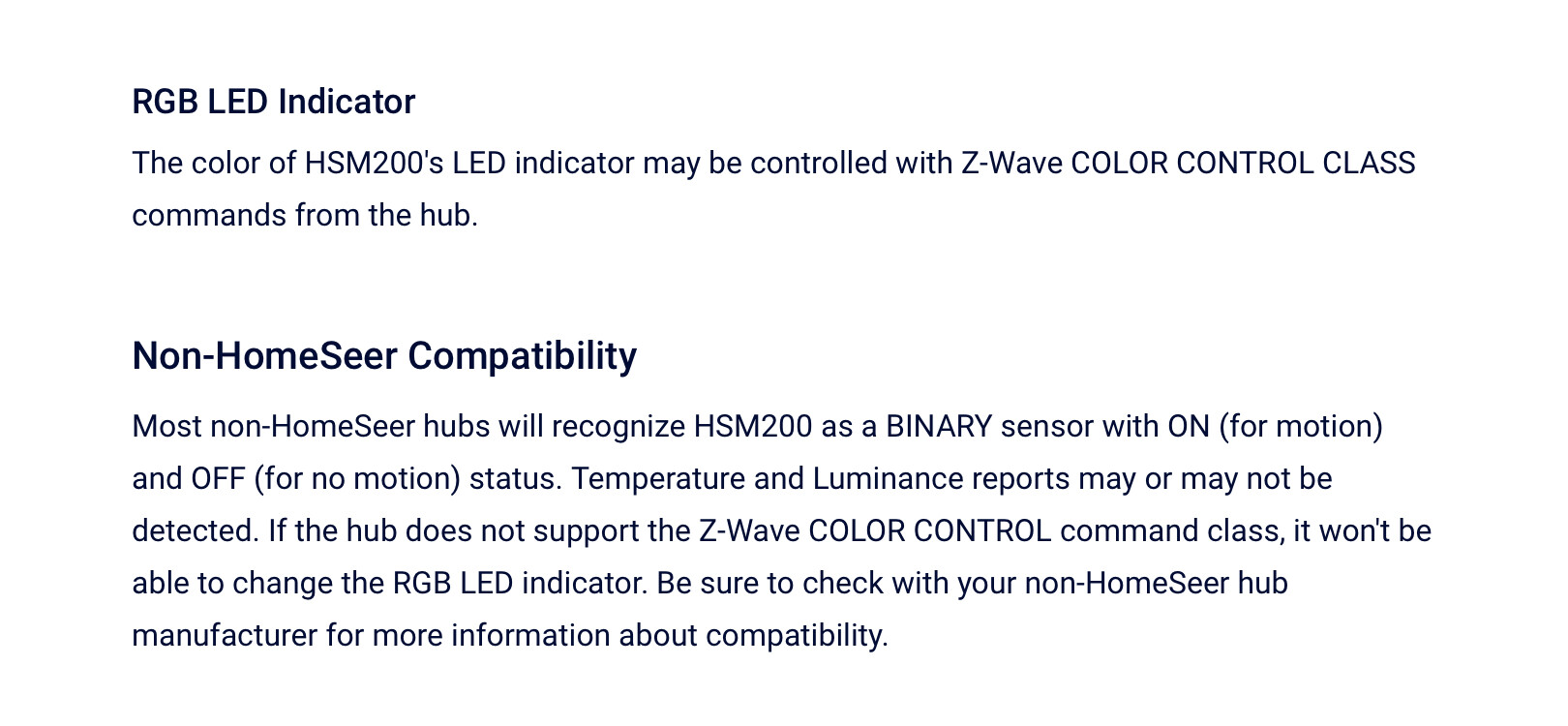 RGB LED Indicator

The color of HSM200's LED indicator may be controlled with Z-Wave COLOR CONTROL CLASS commands from the hub.

Non-HomeSeer Compatibility

Most non-HomeSeer hubs will recognize HSM200 as a BINARY sensor with ON (for motion) and OFF (for no motion) status. Temperature and Luminance reports may or may not be detected. If the hub does not support the Z-Wave COLOR CONTROL command class, it won't be able to change the RGB LED indicator. Be sure to check with your non-HomeSeer hub manufacturer for more information about compatibility.